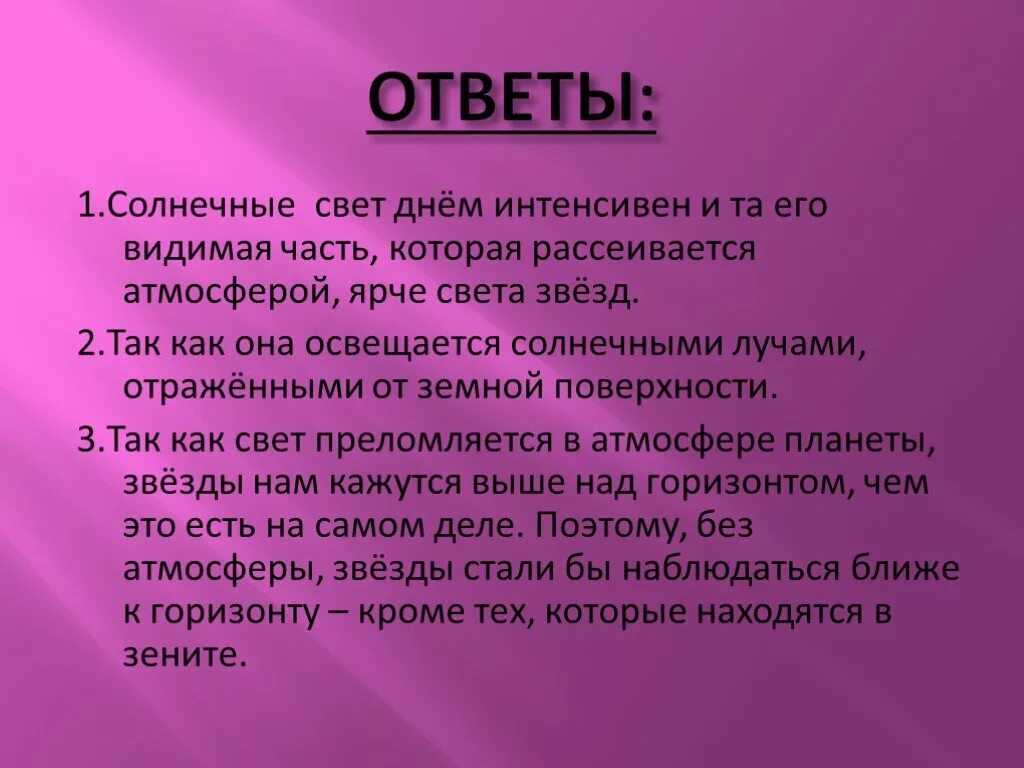 ОТВЕТЫ:

1.Солнечные  свет днём интенсивен и та его видимая часть, которая рассеивается атмосферой, ярче света звёзд.

2.Так как она освещается солнечными лучами, отражёнными от земной поверхности.

3.Так как свет преломляется в атмосфере планеты, звёзды нам кажутся выше над горизонтом, чем это есть на самом деле. Поэтому, без атмосферы, звёзды стали бы наблюдаться ближе к горизонту – кроме тех, которые находятся в зените.